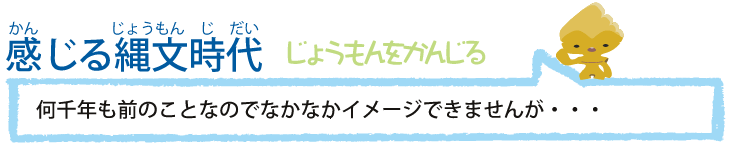 かん　じょうもん　じ　だい
感じる縄文時代　じょうもんをかんじる

何千年も前のことなのでなかなかイメージできませんが・・・